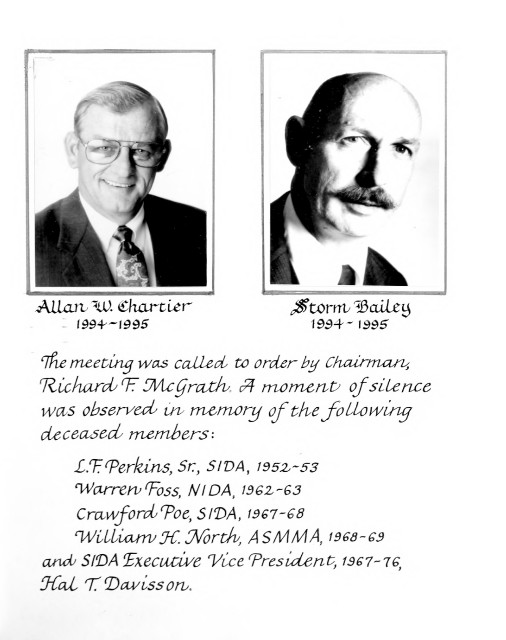 Allan W. Chartier
1994-1995

Storm Bailey
1994-1995

The meeting was called to order by Chairman, Richard F. McGrath. A moment of silence was observed in memory of the following deceased members:

L.F. Perkins, Sr., SIDA, 1952-53
Warren Foss, NIDA, 1962-63
Crawford Poe, SIDA, 1967-68
William H. North, ASMMA, 1968-69
and SIDA Executive Vice President, 1967-76, Hal T. Davisson.